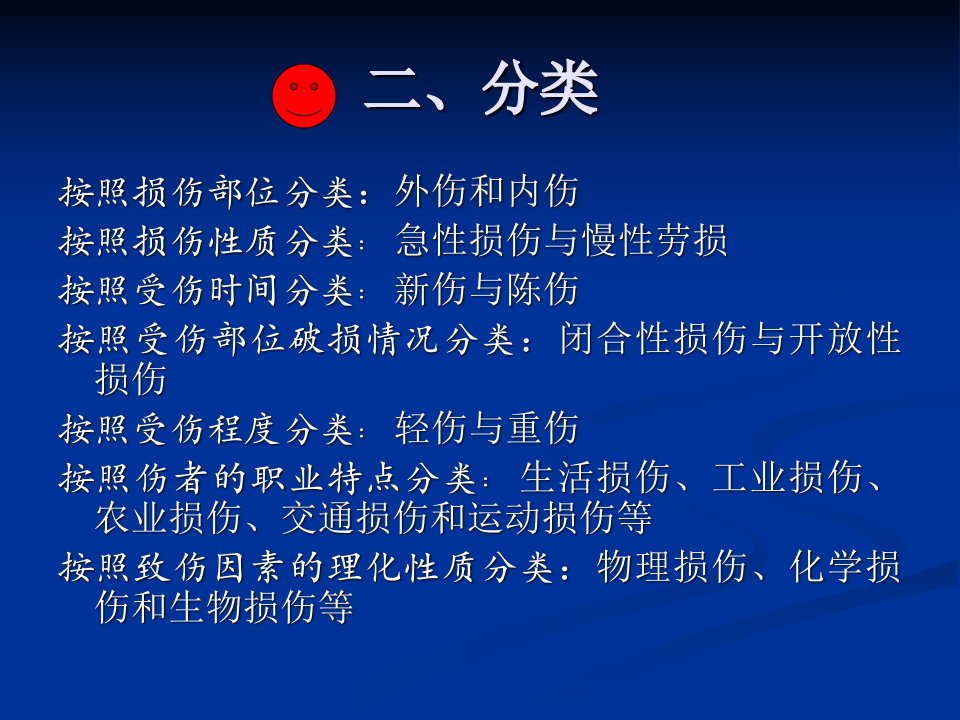 二、分类

按照损伤部位分类：外伤和内伤

按照损伤性质分类：急性损伤与慢性劳损

按照受伤时间分类：新伤与陈伤

按照受伤部位破损情况分类：闭合性损伤与开放性损伤

按照受伤程度分类：轻伤与重伤

按照伤者的职业特点分类：生活损伤、工业损伤、农业损伤、交通损伤和运动损伤等

按照致伤因素的理化性质分类：物理损伤、化学损伤和生物损伤等